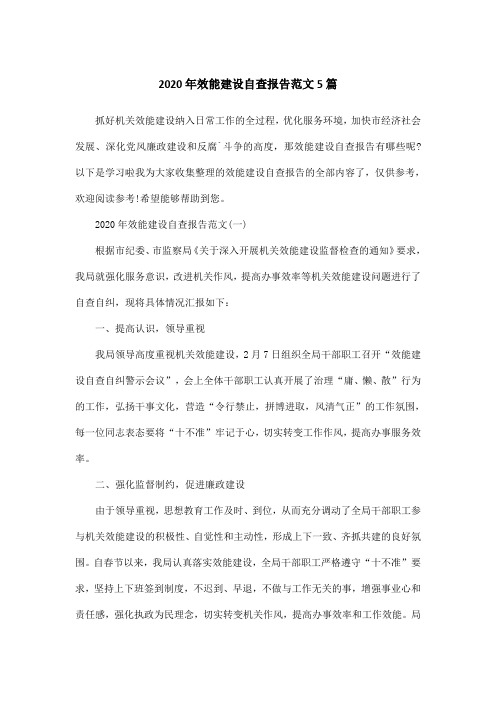 2020年效能建设自查报告范文5篇

抓好机关效能建设纳入日常工作的全过程，优化服务环境，加快市经济社会发展、深化党风廉政建设和反腐`斗争的高度，那效能建设自查报告有哪些呢?以下是学习啦我为大家收集整理的效能建设自查报告的全部内容了，仅供参考，欢迎阅读参考!希望能够帮助到您。

2020年效能建设自查报告范文(一)

根据市纪委、市监察局《关于深入开展机关效能建设监督检查的通知》要求，我局就强化服务意识，改进机关作风，提高办事效率等机关效能建设问题进行了自查自纠，现将具体情况汇报如下：

一、提高认识，领导重视

我局领导高度重视机关效能建设，2月7日组织全局干部职工召开“效能建设自查自纠警示会议”，会上全体干部职工认真开展了治理“庸、懒、散”行为的工作，弘扬干事文化，营造“令行禁止，拼搏进取，风清气正”的工作氛围，每一位同志表态要将“十不准”牢记于心，切实转变工作作风，提高办事服务效率。

二、强化监督制约，促进廉政建设

由于领导重视，思想教育工作及时、到位，从而充分调动了全局干部职工参与机关效能建设的积极性、自觉性和主动性，形成上下一致、齐抓共建的良好氛围。自春节以来，我局认真落实效能建设，全局干部职工严格遵守“十不准”要求，坚持上下班签到制度，不迟到、早退，不做与工作无关的事，增强事业心和责任感，强化执政为民理念，切实转变机关作风，提高办事效率和工作效能。局